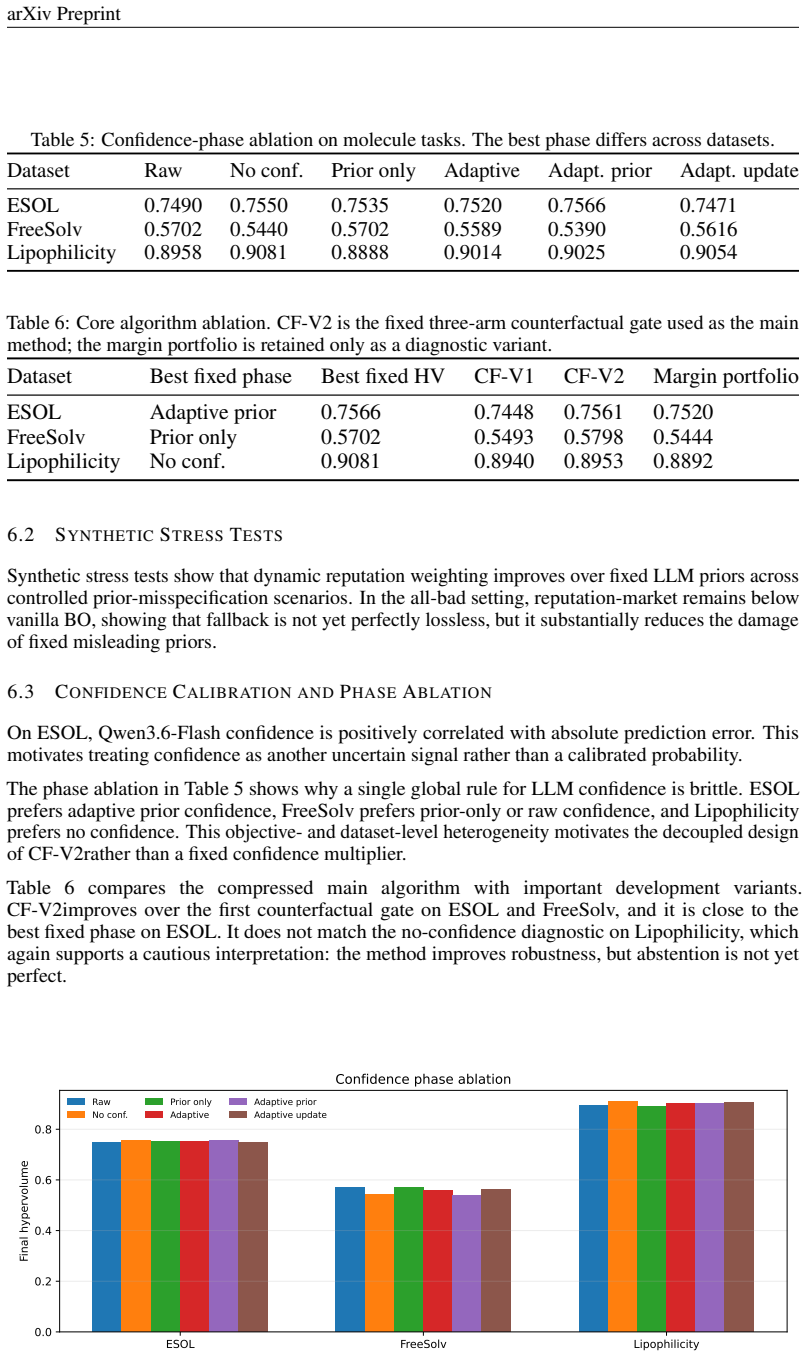 arXiv Preprint

Table 5: Confidence-phase ablation on molecule tasks. The best phase differs across datasets.

| Dataset | Raw | No conf. | Prior only | Adaptive | Adapt. prior | Adapt. update |
|---|---|---|---|---|---|---|
| ESOL | 0.7490 | 0.7550 | 0.7535 | 0.7520 | 0.7566 | 0.7471 |
| FreeSolv | 0.5702 | 0.5440 | 0.5702 | 0.5589 | 0.5390 | 0.5616 |
| Lipophilicity | 0.8958 | 0.9081 | 0.8888 | 0.9014 | 0.9025 | 0.9054 |

Table 6: Core algorithm ablation. CF-V2 is the fixed three-arm counterfactual gate used as the main method; the margin portfolio is retained only as a diagnostic variant.

| Dataset | Best fixed phase | Best fixed HV | CF-V1 | CF-V2 | Margin portfolio |
|---|---|---|---|---|---|
| ESOL | Adaptive prior | 0.7566 | 0.7448 | 0.7561 | 0.7520 |
| FreeSolv | Prior only | 0.5702 | 0.5493 | 0.5798 | 0.5444 |
| Lipophilicity | No conf. | 0.9081 | 0.8940 | 0.8953 | 0.8892 |

6.2 SYNTHETIC STRESS TESTS

Synthetic stress tests show that dynamic reputation weighting improves over fixed LLM priors across controlled prior-misspecification scenarios. In the all-bad setting, reputation-market remains below vanilla BO, showing that fallback is not yet perfectly lossless, but it substantially reduces the damage of fixed misleading priors.

6.3 CONFIDENCE CALIBRATION AND PHASE ABLATION

On ESOL, Qwen3.6-Flash confidence is positively correlated with absolute prediction error. This motivates treating confidence as another uncertain signal rather than a calibrated probability.

The phase ablation in Table 5 shows why a single global rule for LLM confidence is brittle. ESOL prefers adaptive prior confidence, FreeSolv prefers prior-only or raw confidence, and Lipophilicity prefers no confidence. This objective- and dataset-level heterogeneity motivates the decoupled design of CF-V2rather than a fixed confidence multiplier.

Table 6 compares the compressed main algorithm with important development variants. CF-V2improves over the first counterfactual gate on ESOL and FreeSolv, and it is close to the best fixed phase on ESOL. It does not match the no-confidence diagnostic on Lipophilicity, which again supports a cautious interpretation: the method improves robustness, but abstention is not yet perfect.

Confidence phase ablation

Raw
No conf.
Prior only
Adaptive
Adaptive prior
Adaptive update

Final hypervolume

0.8
0.6
0.4
0.2
0.0

ESOL
FreeSolv
Lipophilicity